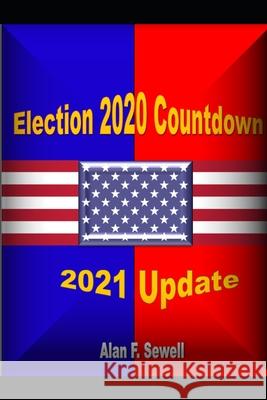 Election 2020 Countdown

2021 Update

Alan F. Sewell

Kraina Książek